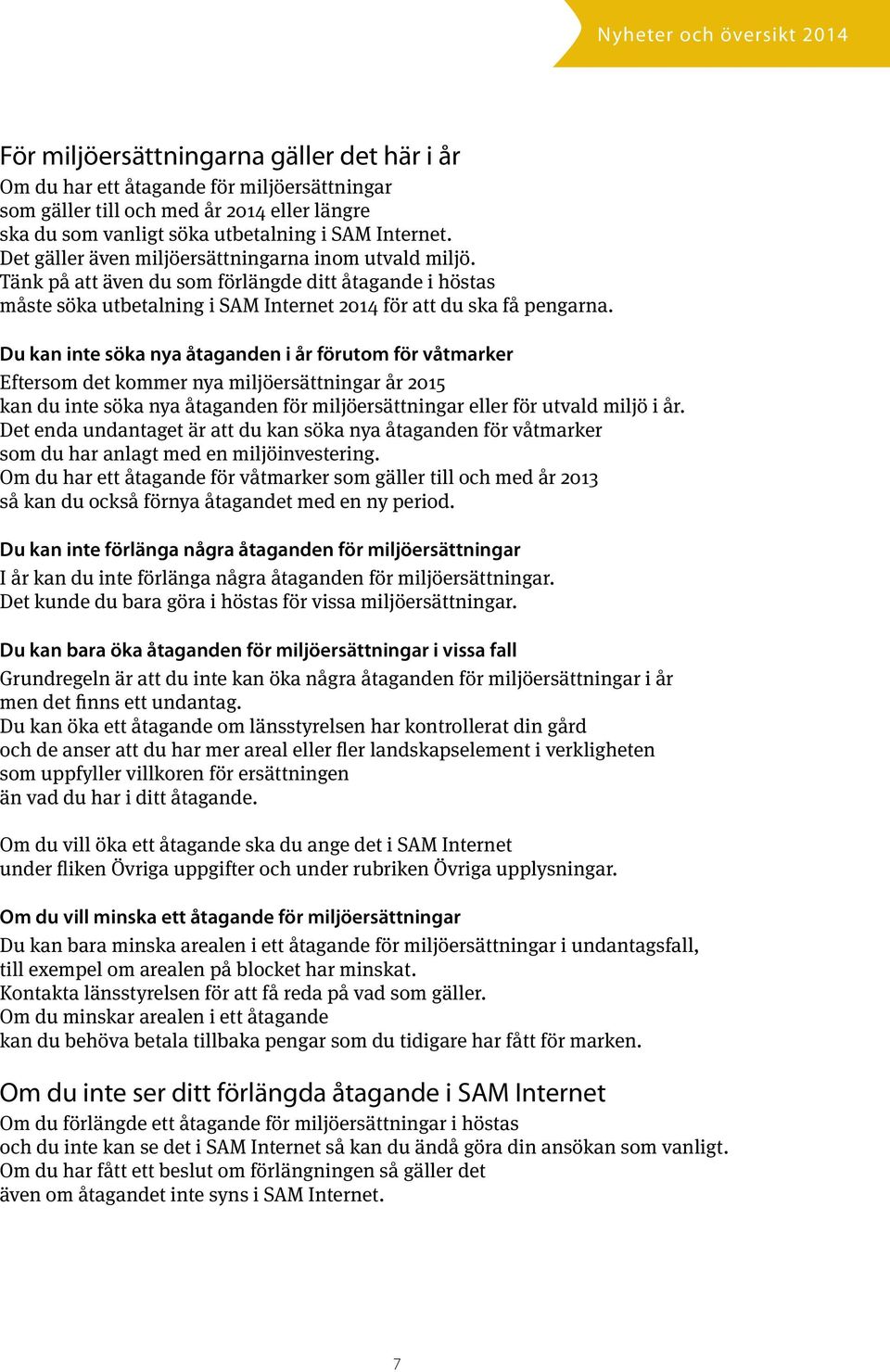 Nyheter och översikt 2014

För miljöersättningarna gäller det här i år

Om du har ett åtagande för miljöersättningar som gäller till och med år 2014 eller längre ska du som vanligt söka utbetalning i SAM Internet. Det gäller även miljöersättningarna inom utvald miljö. Tänk på att även du som förlängde ditt åtagande i höstas måste söka utbetalning i SAM Internet 2014 för att du ska få pengarna.

Du kan inte söka nya åtaganden i år förutom för våtmarker

Eftersom det kommer nya miljöersättningar år 2015 kan du inte söka nya åtaganden för miljöersättningar eller för utvald miljö i år. Det enda undantaget är att du kan söka nya åtaganden för våtmarker som du har anlagt med en miljöinvestering. Om du har ett åtagande för våtmarker som gäller till och med år 2013 så kan du också förnya åtagandet med en ny period.

Du kan inte förlänga några åtaganden för miljöersättningar

I år kan du inte förlänga några åtaganden för miljöersättningar. Det kunde du bara göra i höstas för vissa miljöersättningar.

Du kan bara öka åtaganden för miljöersättningar i vissa fall

Grundregeln är att du inte kan öka några åtaganden för miljöersättningar i år men det finns ett undantag. Du kan öka ett åtagande om länsstyrelsen har kontrollerat din gård och de anser att du har mer areal eller fler landskapselement i verkligheten som uppfyller villkoren för ersättningen än vad du har i ditt åtagande.

Om du vill öka ett åtagande ska du ange det i SAM Internet under fliken Övriga uppgifter och under rubriken Övriga upplysningar.

Om du vill minska ett åtagande för miljöersättningar

Du kan bara minska arealen i ett åtagande för miljöersättningar i undantagsfall, till exempel om arealen på blocket har minskat. Kontakta länsstyrelsen för att få reda på vad som gäller. Om du minskar arealen i ett åtagande kan du behöva betala tillbaka pengar som du tidigare har fått för marken.

Om du inte ser ditt förlängda åtagande i SAM Internet

Om du förlängde ett åtagande för miljöersättningar i höstas och du inte kan se det i SAM Internet så kan du ändå göra din ansökan som vanligt. Om du har fått ett beslut om förlängningen så gäller det även om åtagandet inte syns i SAM Internet.

7